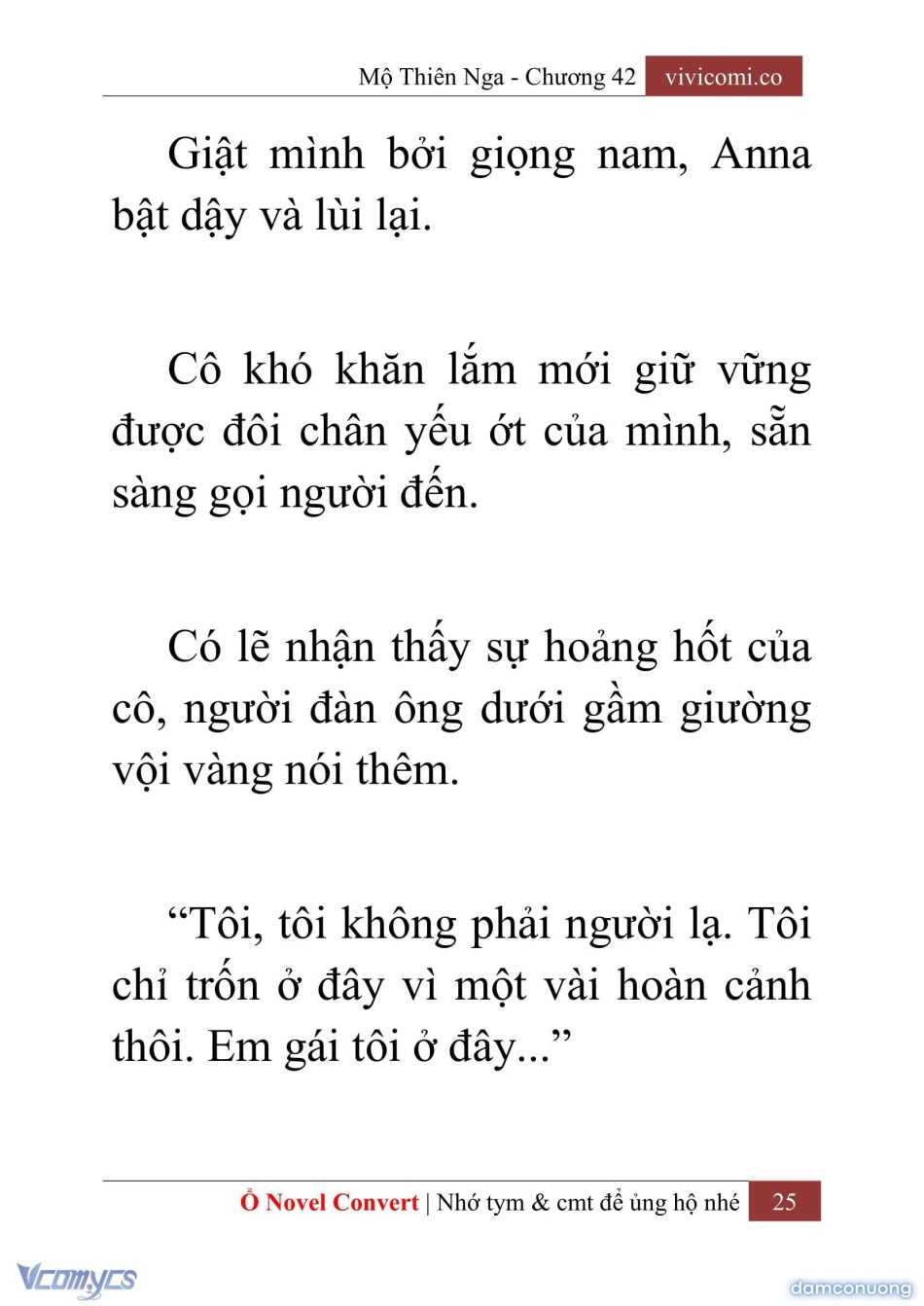 Mộ Thiên Nga - Chương 42 vivicomi.co

Giật mình bởi giọng nam, Anna bật dậy và lùi lại.

Cô khó khăn lắm mới giữ vững được đôi chân yếu ớt của mình, sẵn sàng gọi người đến.

Có lẽ nhận thấy sự hoảng hốt của cô, người đàn ông dưới gầm giường vội vàng nói thêm.

“Tôi, tôi không phải người lạ. Tôi chỉ trốn ở đây vì một vài hoàn cảnh thôi. Em gái tôi ở đây...”

Ổ Novel Convert | Nhớ tym & cmt để ủng hộ nhé 25

Vcomycs

damconuong